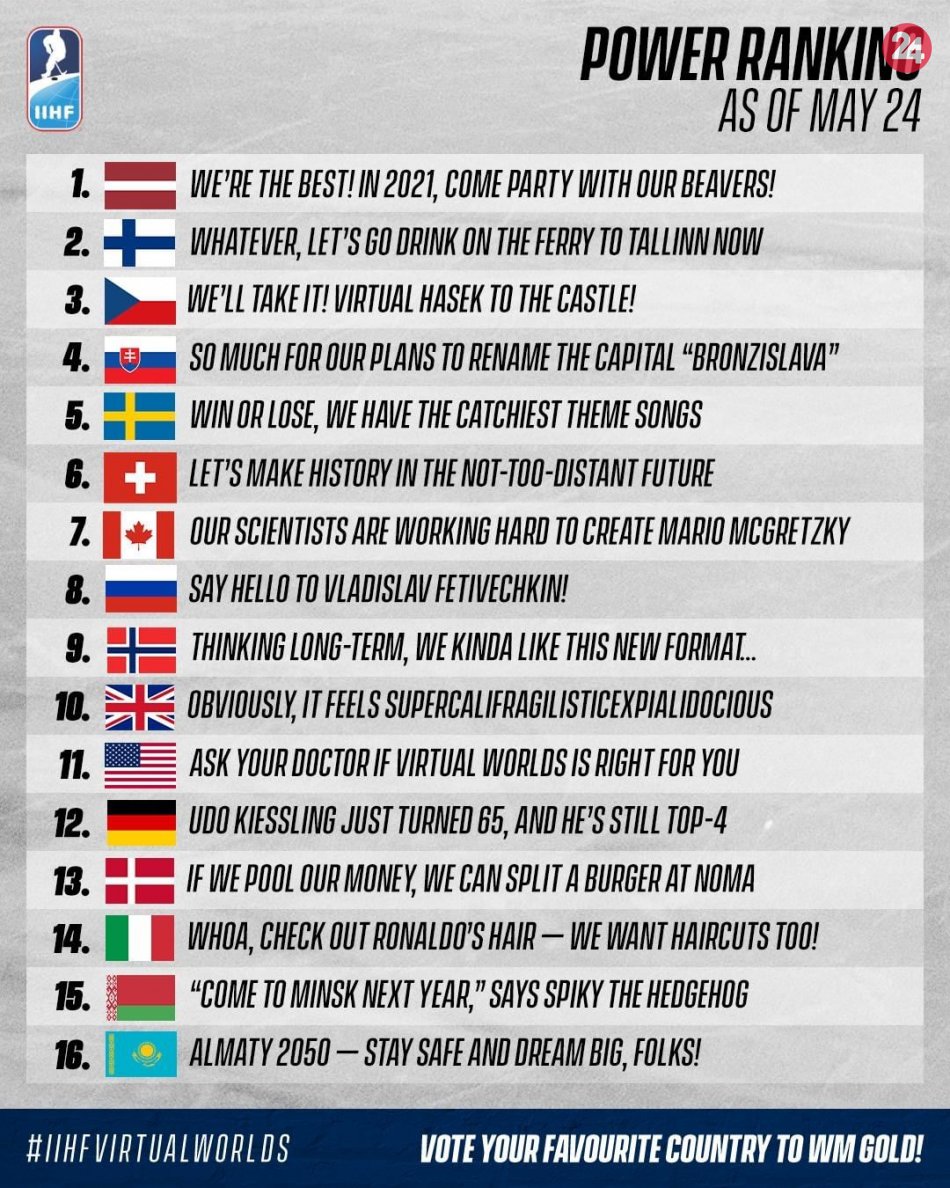 IIHF

POWER RANKING
AS OF MAY 24

24

1. WE'RE THE BEST! IN 2021, COME PARTY WITH OUR BEAVERS!
2. WHATEVER, LET'S GO DRINK ON THE FERRY TO TALLINN NOW
3. WE'LL TAKE IT! VIRTUAL HASEK TO THE CASTLE!
4. SO MUCH FOR OUR PLANS TO RENAME THE CAPITAL "BRONZISLAVA"
5. WIN OR LOSE, WE HAVE THE CATCHIEST THEME SONGS
6. LET'S MAKE HISTORY IN THE NOT-TOO-DISTANT FUTURE
7. OUR SCIENTISTS ARE WORKING HARD TO CREATE MARIO MCGRETZKY
8. SAY HELLO TO VLADISLAV FETIVECHKIN!
9. THINKING LONG-TERM, WE KINDA LIKE THIS NEW FORMAT...
10. OBVIOUSLY, IT FEELS SUPERCALIFRAGILISTICEXPIALIDOCIOUS
11. ASK YOUR DOCTOR IF VIRTUAL WORLDS IS RIGHT FOR YOU
12. UDO KIESSLING JUST TURNED 65, AND HE'S STILL TOP-4
13. IF WE POOL OUR MONEY, WE CAN SPLIT A BURGER AT NOMA
14. WHOA, CHECK OUT RONALDO'S HAIR — WE WANT HAIRCUTS TOO!
15. "COME TO MINSK NEXT YEAR," SAYS SPIKY THE HEDGEHOG
16. ALMATY 2050 — STAY SAFE AND DREAM BIG, FOLKS!

#IIHFVIRTUALWORLDS
VOTE YOUR FAVOURITE COUNTRY TO WM GOLD!